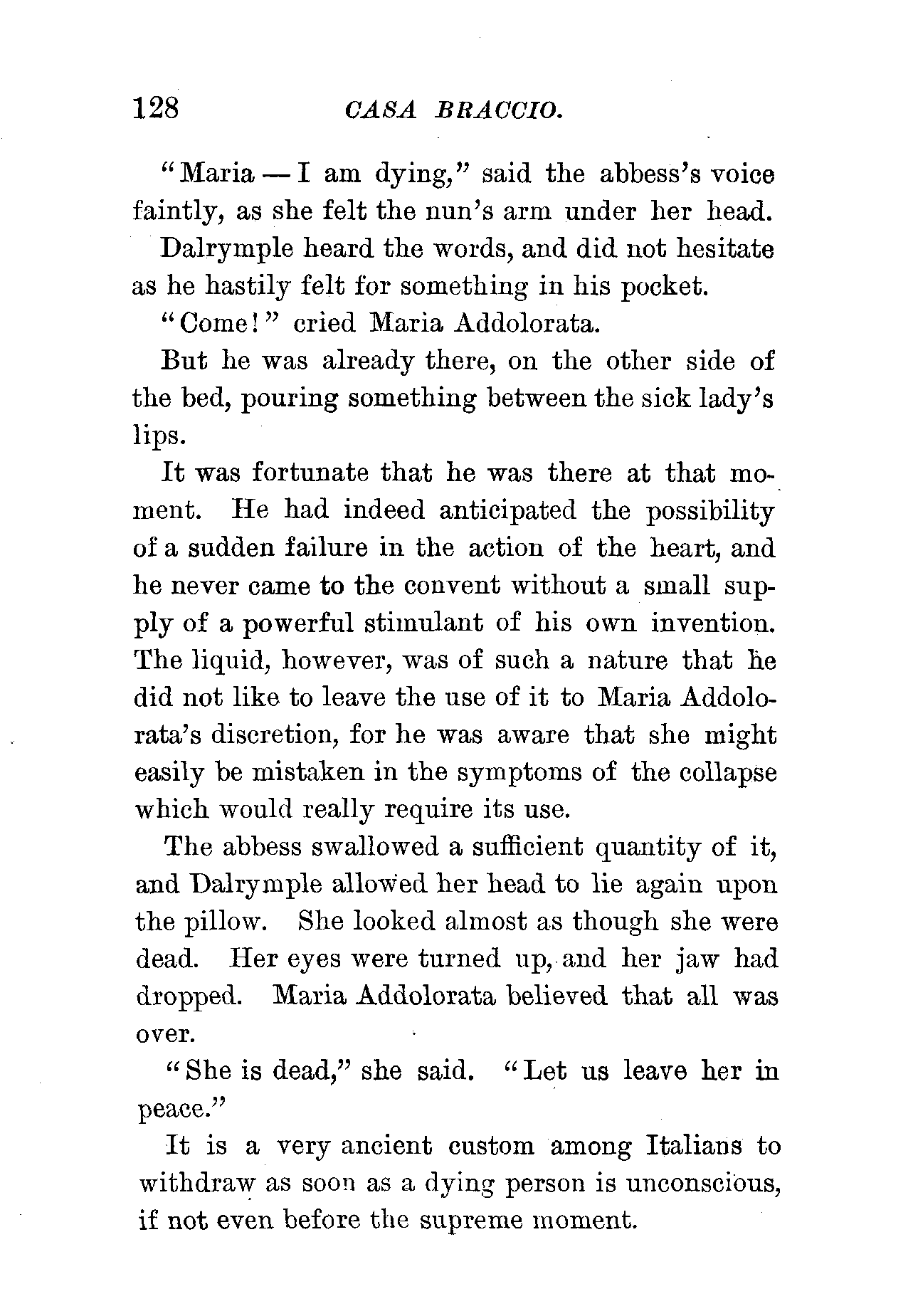 128 CASA BRACCIO.

"Maria — I am dying," said the abbess's voice faintly, as she felt the nun's arm under her head.

Dalrymple heard the words, and did not hesitate as he hastily felt for something in his pocket.

"Come!" cried Maria Addolorata.

But he was already there, on the other side of the bed, pouring something between the sick lady's lips.

It was fortunate that he was there at that moment. He had indeed anticipated the possibility of a sudden failure in the action of the heart, and he never came to the convent without a small supply of a powerful stimulant of his own invention. The liquid, however, was of such a nature that he did not like to leave the use of it to Maria Addolorata's discretion, for he was aware that she might easily be mistaken in the symptoms of the collapse which would really require its use.

The abbess swallowed a sufficient quantity of it, and Dalrymple allowed her head to lie again upon the pillow. She looked almost as though she were dead. Her eyes were turned up, and her jaw had dropped. Maria Addolorata believed that all was over.

"She is dead," she said. "Let us leave her in peace."

It is a very ancient custom among Italians to withdraw as soon as a dying person is unconscious, if not even before the supreme moment.